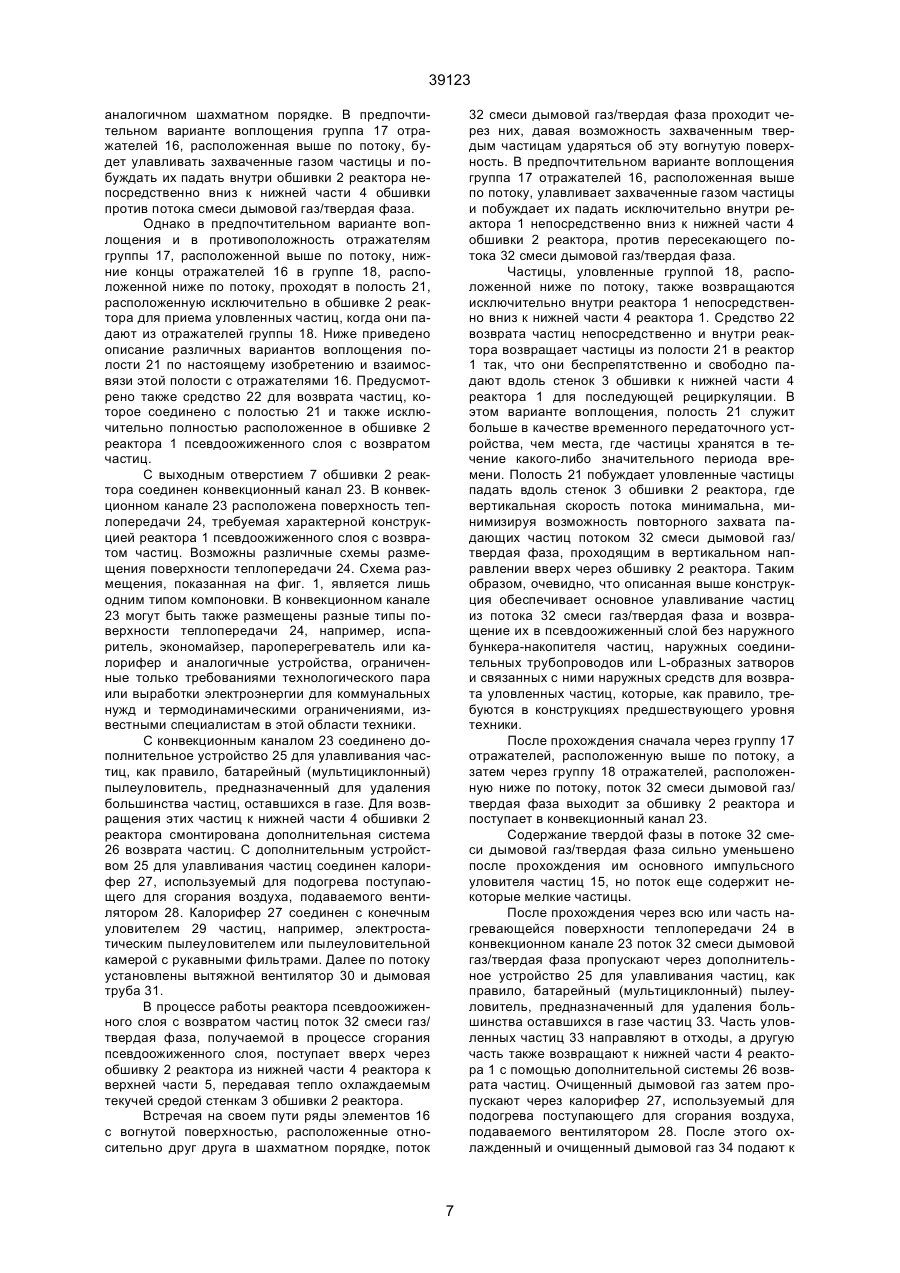 39123

аналогичном шахматном порядке. В предпочтительном варианте воплощения группа 17 отражателей 16, расположенная выше по потоку, будет улавливать захваченные газом частицы и побуждать их падать внутри обшивки 2 реактора непосредственно вниз к нижней части 4 обшивки против потока смеси дымовой газ/твердая фаза.

Однако в предпочтительном варианте воплощения и в противоположность отражателям группы 17, расположенной выше по потоку, нижние концы отражателей 16 в группе 18, расположенной ниже по потоку, проходят в полость 21, расположенную исключительно в обшивке 2 реактора для приема уловленных частиц, когда они падают из отражателей группы 18. Ниже приведено описание различных вариантов воплощения полости 21 по настоящему изобретению и взаимосвязи этой полости с отражателями 16. Предусмотрено также средство 22 для возврата частиц, которое соединено с полостью 21 и также исключительно полностью расположенное в обшивке 2 реактора 1 псевдоожиженного слоя с возвратом частиц.

С выходным отверстием 7 обшивки 2 реактора соединен конвекционный канал 23. В конвекционном канале 23 расположена поверхность теплопередачи 24, требуемая характерной конструкцией реактора 1 псевдоожиженного слоя с возвратом частиц. Возможны различные схемы размещения поверхности теплопередачи 24. Схема размещения, показанная на фиг. 1, является лишь одним типом компоновки. В конвекционном канале 23 могут быть также размещены разные типы поверхности теплопередачи 24, например, испаритель, экономайзер, пароперегреватель или калорифер и аналогичные устройства, ограниченные только требованиями технологического пара или выработки электроэнергии для коммунальных нужд и термодинамическими ограничениями, известными специалистам в этой области техники.

С конвекционным каналом 23 соединено дополнительное устройство 25 для улавливания частиц, как правило, батарейный (мультициклонный) пылеуловитель, предназначенный для удаления большинства частиц, оставшихся в газе. Для возвращения этих частиц к нижней части 4 обшивки 2 реактора смонтирована дополнительная система 26 возврата частиц. С дополнительным устройством 25 для улавливания частиц соединен калорифер 27, используемый для подогрева поступающего для сгорания воздуха, подаваемого вентилятором 28. Калорифер 27 соединен с конечным уловителем 29 частиц, например, электростатическим пылеуловителем или пылеуловительной камерой с рукавными фильтрами. Далее по потоку установлены вытяжной вентилятор 30 и дымовая труба 31.

В процессе работы реактора псевдоожиженного слоя с возвратом частиц поток 32 смеси газ/твердая фаза, получаемой в процессе сгорания псевдоожиженного слоя, поступает вверх через обшивку 2 реактора из нижней части 4 реактора к верхней части 5, передавая тепло охлаждаемым текучей средой стенкам 3 обшивки 2 реактора.

Встречая на своем пути ряды элементов 16 с вогнутой поверхностью, расположенные относительно друг друга в шахматном порядке, поток 32 смеси дымовой газ/твердая фаза проходит через них, давая возможность захваченным твердым частицам ударяться об эту вогнутую поверхность. В предпочтительном варианте воплощения группа 17 отражателей 16, расположенная выше по потоку, улавливает захваченные газом частицы и побуждает их падать исключительно внутри реактора 1 непосредственно вниз к нижней части 4 обшивки 2 реактора, против пересекающего потока 32 смеси дымовой газ/твердая фаза.

Частицы, уловленные группой 18, расположенной ниже по потоку, также возвращаются исключительно внутри реактора 1 непосредственно вниз к нижней части 4 реактора 1. Средство 22 возврата частиц непосредственно и внутри реактора возвращает частицы из полости 21 в реактор 1 так, что они беспрепятственно и свободно падают вдоль стенок 3 обшивки к нижней части 4 реактора 1 для последующей рециркуляции. В этом варианте воплощения, полость 21 служит больше в качестве временного передаточного устройства, чем места, где частицы хранятся в течение какого-либо значительного периода времени. Полость 21 побуждает уловленные частицы падать вдоль стенок 3 обшивки 2 реактора, где вертикальная скорость потока минимальна, минимизируя возможность повторного захвата падающих частиц потоком 32 смеси дымовой газ/твердая фаза, проходящим в вертикальном направлении вверх через обшивку 2 реактора. Таким образом, очевидно, что описанная выше конструкция обеспечивает основное улавливание частиц из потока 32 смеси газ/твердая фаза и возвращение их в псевдоожиженный слой без наружного бункера-накопителя частиц, наружных соединительных трубопроводов или L-образных затворов и связанных с ними наружных средств для возврата уловленных частиц, которые, как правило, требуются в конструкциях предшествующего уровня техники.

После прохождения сначала через группу 17 отражателей, расположенную выше по потоку, а затем через группу 18 отражателей, расположенную ниже по потоку, поток 32 смеси дымовой газ/твердая фаза выходит за обшивку 2 реактора и поступает в конвекционный канал 23.

Содержание твердой фазы в потоке 32 смеси дымовой газ/твердая фаза сильно уменьшено после прохождения им основного импульсного уловителя частиц 15, но поток еще содержит некоторые мелкие частицы.

После прохождения через всю или часть нагревающейся поверхности теплопередачи 24 в конвекционном канале 23 поток 32 смеси дымовой газ/твердая фаза пропускают через дополнительное устройство 25 для улавливания частиц, как правило, батарейный (мультициклонный) пылеуловитель, предназначенный для удаления большинства оставшихся в газе частиц 33. Часть уловленных частиц 33 направляют в отходы, а другую часть также возвращают к нижней части 4 реактора 1 с помощью дополнительной системы 26 возврата частиц. Очищенный дымовой газ затем пропускают через калорифер 27, используемый для подогрева поступающего для сгорания воздуха, подаваемого вентилятором 28. После этого охлажденный и очищенный дымовой газ 34 подают к

7